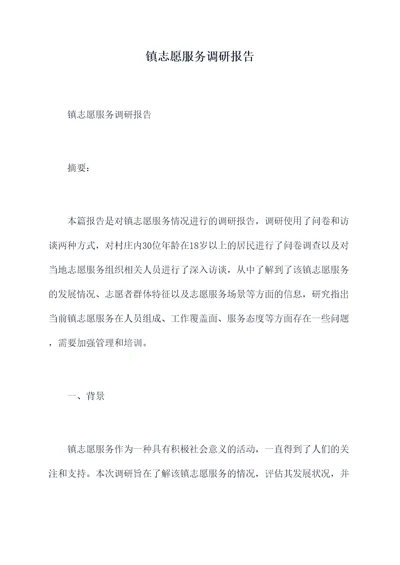 镇志愿服务调研报告

镇志愿服务调研报告

摘要：

本篇报告是对镇志愿服务情况进行的调研报告，调研使用了问卷和访谈两种方式，对村庄内30位年龄在18岁以上的居民进行了问卷调查以及对当地志愿服务组织相关人员进行了深入访谈，从中了解到了该镇志愿服务的发展情况、志愿者群体特征以及志愿服务场景等方面的信息，研究指出当前镇志愿服务在人员组成、工作覆盖面、服务态度等方面存在一些问题，需要加强管理和培训。

一、背景

镇志愿服务作为一种具有积极社会意义的活动，一直得到了人们的关注和支持。本次调研旨在了解该镇志愿服务的情况，评估其发展状况，并